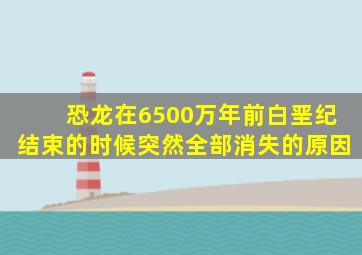 恐龙在6500万年前白垩纪结束的时候突然全部消失的原因